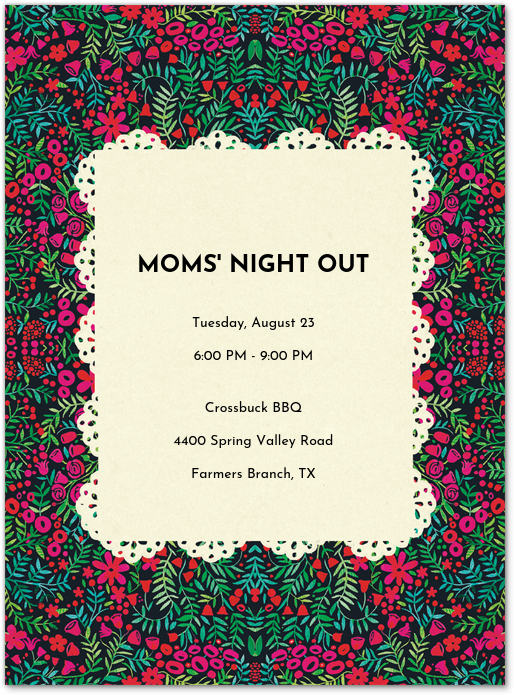 MOMS' NIGHT OUT

Tuesday, August 23

6:00 PM - 9:00 PM

Crossbuck BBQ

4400 Spring Valley Road

Farmers Branch, TX